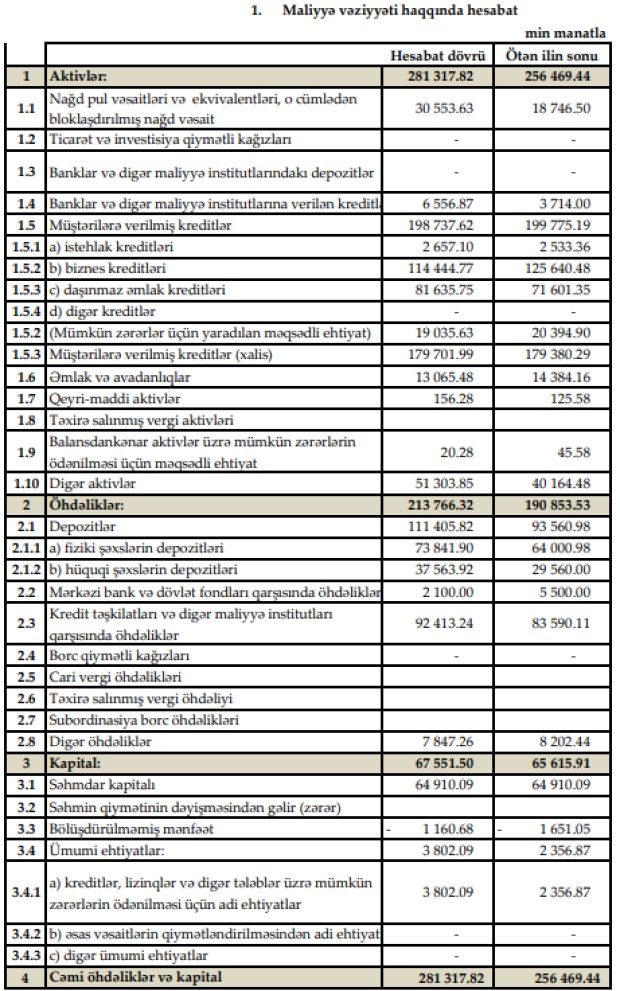 1. Maliyyə vəziyyəti haqqında hesabat

min manatla

| | | Hesabat dövrü | Ötən ilin sonu |
|---|---|---|---|
| 1 | Aktivlər: | 281 317.82 | 256 469.44 |
| 1.1 | Nağd pul vəsaitləri və ekvivalentləri, o cümlədən bloklaşdırılmış nağd vəsait | 30 553.63 | 18 746.50 |
| 1.2 | Ticarət və investisiya qiymətli kağızları | - | - |
| 1.3 | Banklar və digər maliyyə institutlarındakı depozitlər | - | - |
| 1.4 | Banklar və digər maliyyə institutlarına verilən kreditlə | 6 556.87 | 3 714.00 |
| 1.5 | Müştərilərə verilmiş kreditlər | 198 737.62 | 199 775.19 |
| 1.5.1 | a) istehlak kreditləri | 2 657.10 | 2 533.36 |
| 1.5.2 | b) biznes kreditləri | 114 444.77 | 125 640.48 |
| 1.5.3 | c) daşınmaz əmlak kreditləri | 81 635.75 | 71 601.35 |
| 1.5.4 | d) digər kreditlər | - | - |
| 1.5.2 | (Mümkün zərərlər üçün yaradılan məqsədli ehtiyat) | 19 035.63 | 20 394.90 |
| 1.5.3 | Müştərilərə verilmiş kreditlər (xalis) | 179 701.99 | 179 380.29 |
| 1.6 | Əmlak və avadanlıqlar | 13 065.48 | 14 384.16 |
| 1.7 | Qeyri-maddi aktivlər | 156.28 | 125.58 |
| 1.8 | Təxirə salınmış vergi aktivləri | | |
| 1.9 | Balansdankənar aktivlər üzrə mümkün zərərlərin ödənilməsi üçün məqsədli ehtiyat | 20.28 | 45.58 |
| 1.10 | Digər aktivlər | 51 303.85 | 40 164.48 |
| 2 | Öhdəliklər: | 213 766.32 | 190 853.53 |
| 2.1 | Depozitlər | 111 405.82 | 93 560.98 |
| 2.1.1 | a) fiziki şəxslərin depozitləri | 73 841.90 | 64 000.98 |
| 2.1.2 | b) hüquqi şəxslərin depozitləri | 37 563.92 | 29 560.00 |
| 2.2 | Mərkəzi bank və dövlət fondları qarşısında öhdəliklər | 2 100.00 | 5 500.00 |
| 2.3 | Kredit təşkilatları və digər maliyyə institutları qarşısında öhdəliklər | 92 413.24 | 83 590.11 |
| 2.4 | Borc qiymətli kağızları | - | - |
| 2.5 | Cari vergi öhdəlikləri | | |
| 2.6 | Təxirə salınmış vergi öhdəliyi | | |
| 2.7 | Subordinasiya borc öhdəlikləri | | |
| 2.8 | Digər öhdəliklər | 7 847.26 | 8 202.44 |
| 3 | Kapital: | 67 551.50 | 65 615.91 |
| 3.1 | Səhmdar kapitalı | 64 910.09 | 64 910.09 |
| 3.2 | Səhmin qiymətinin dəyişməsindən gəlir (zərər) | | |
| 3.3 | Bölüşdürülməmiş mənfəət | - 1 160.68 | - 1 651.05 |
| 3.4 | Ümumi ehtiyatlar: | 3 802.09 | 2 356.87 |
| 3.4.1 | a) kreditlər, lizinqlər və digər tələblər üzrə mümkün zərərlərin ödənilməsi üçün adi ehtiyatlar | 3 802.09 | 2 356.87 |
| 3.4.2 | b) əsas vəsaitlərin qiymətləndirilməsindən adi ehtiyat | - | - |
| 3.4.3 | c) digər ümumi ehtiyatlar | - | - |
| 4 | Cəmi öhdəliklər və kapital | 281 317.82 | 256 469.44 |